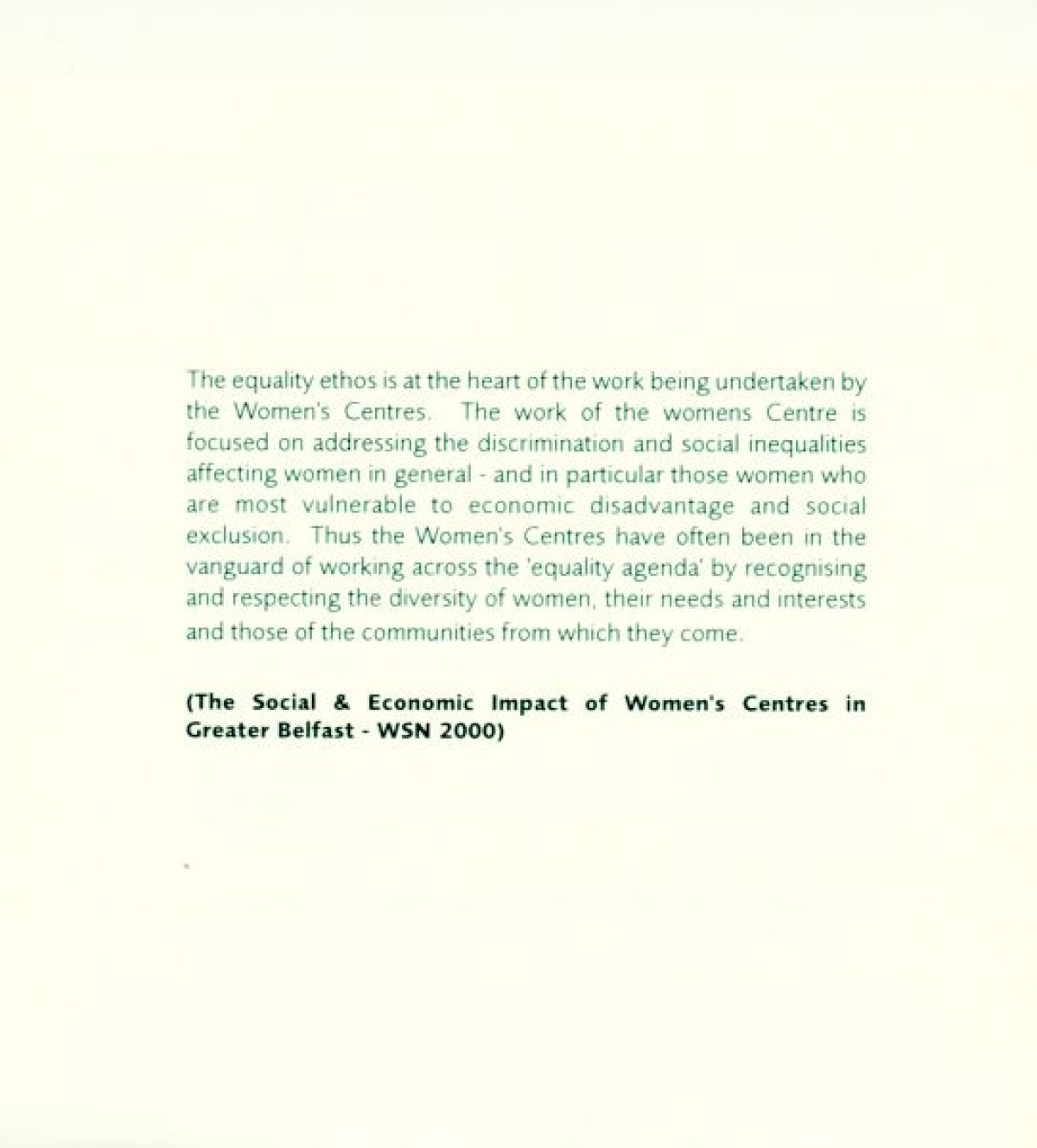 The equality ethos is at the heart of the work being undertaken by the Women's Centres. The work of the womens Centre is focused on addressing the discrimination and social inequalities affecting women in general - and in particular those women who are most vulnerable to economic disadvantage and social exclusion. Thus the Women's Centres have often been in the vanguard of working across the 'equality agenda' by recognising and respecting the diversity of women, their needs and interests and those of the communities from which they come.

(The Social & Economic Impact of Women's Centres in Greater Belfast - WSN 2000)